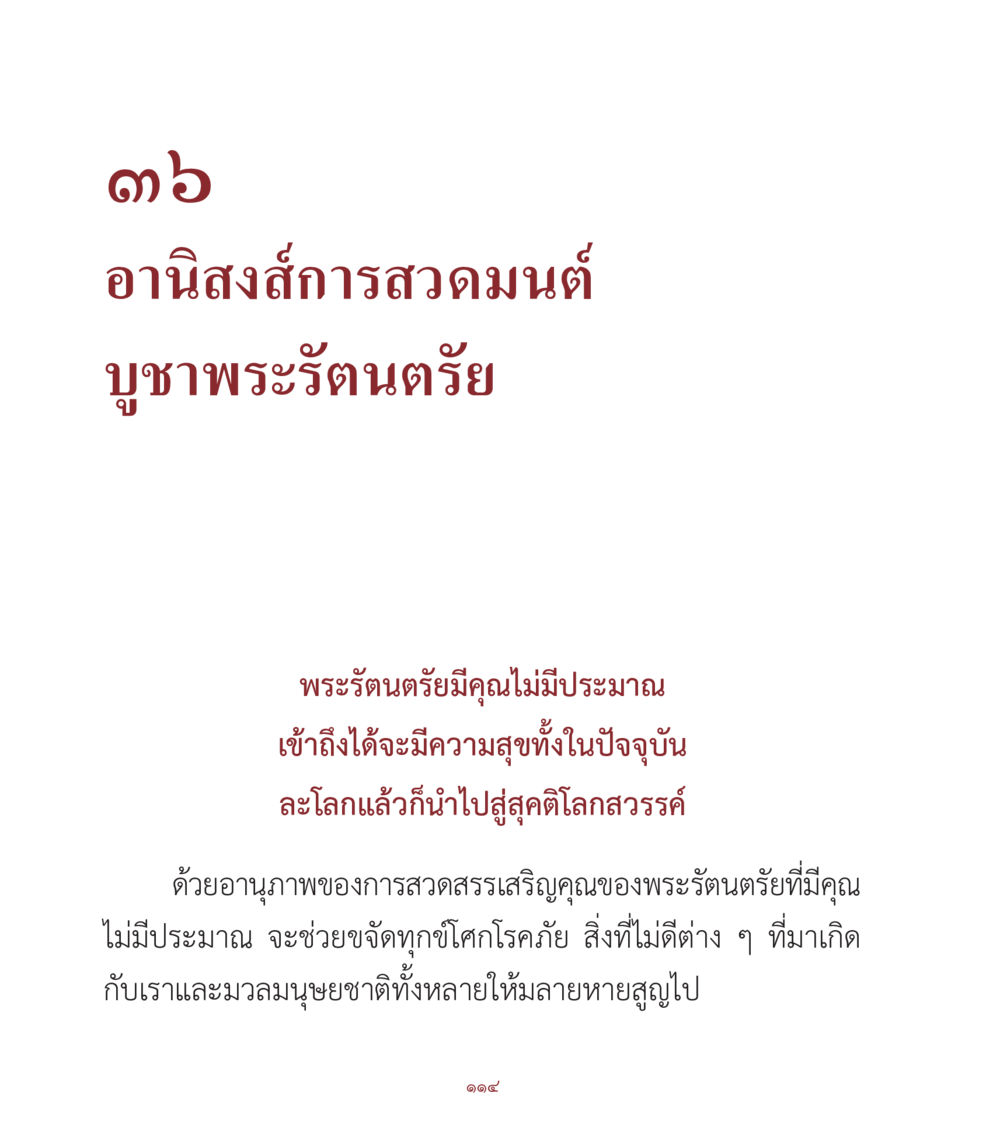 ๓๖
อานิสงส์การสวดมนต์
บูชาพระรัตนตรัย

พระรัตนตรัยมีคุณไม่มีประมาณ
เข้าถึงได้จะมีความสุขทั้งในปัจจุบัน
ละโลกแล้วก็นำไปสู่สุคติโลกสวรรค์

ด้วยอานุภาพของการสวดสรรเสริญคุณของพระรัตนตรัยที่มีคุณไม่มีประมาณ จะช่วยขจัดทุกข์โศกโรคภัย สิ่งที่ไม่ดีต่าง ๆ ที่มาเกิดกับเราและมวลมนุษยชาติทั้งหลายให้มลายหายสูญไป

๑๑๔